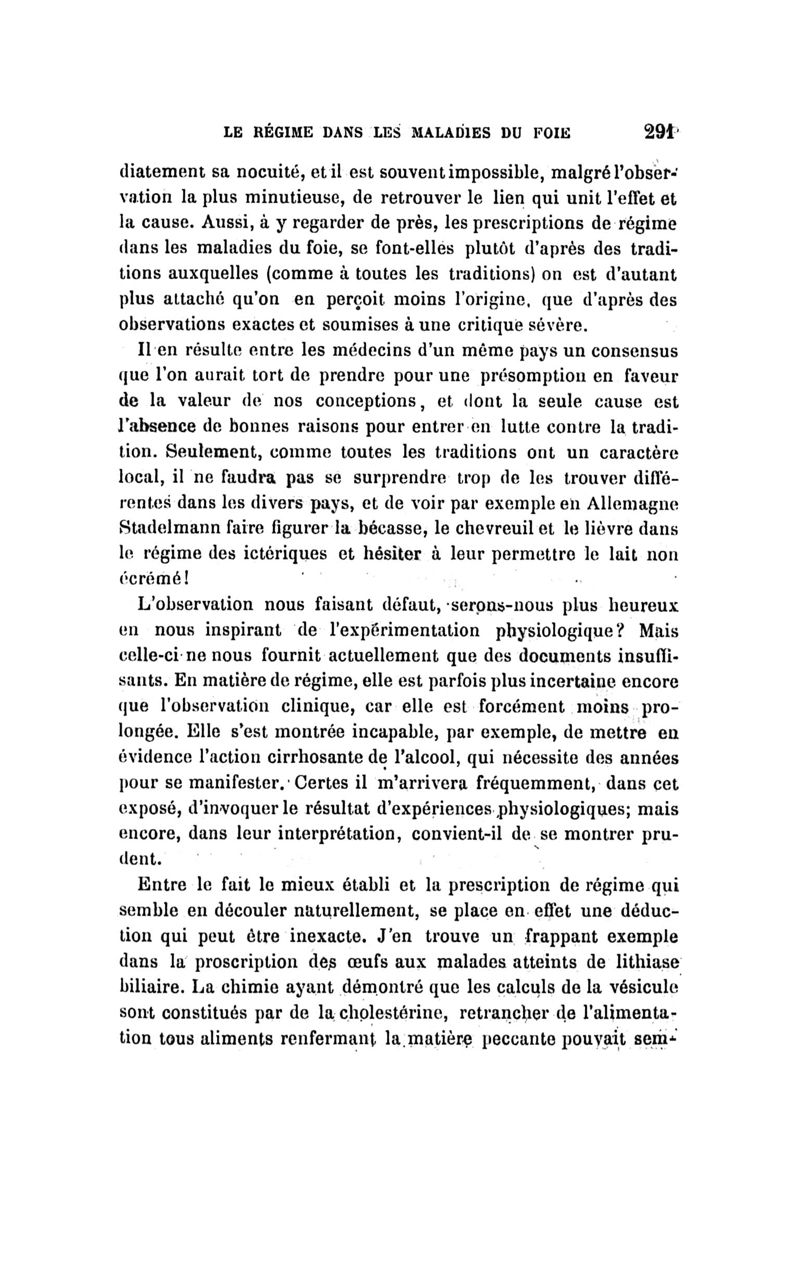 LE RÉGIME DANS LES MALADIES DU FOIE 291

diatement sa nocuité, et il est souvent impossible, malgré l'observation la plus minutieuse, de retrouver le lien qui unit l'effet et la cause. Aussi, à y regarder de près, les prescriptions de régime dans les maladies du foie, se font-elles plutôt d'après des traditions auxquelles (comme à toutes les traditions) on est d'autant plus attaché qu'on en perçoit moins l'origine, que d'après des observations exactes et soumises à une critique sévère.

Il en résulte entre les médecins d'un même pays un consensus que l'on aurait tort de prendre pour une présomption en faveur de la valeur de nos conceptions, et dont la seule cause est l'absence de bonnes raisons pour entrer en lutte contre la tradition. Seulement, comme toutes les traditions ont un caractère local, il ne faudra pas se surprendre trop de les trouver différentes dans les divers pays, et de voir par exemple en Allemagne Stadelmann faire figurer la bécasse, le chevreuil et le lièvre dans le régime des ictériques et hésiter à leur permettre le lait non écrémé!

L'observation nous faisant défaut, serons-nous plus heureux en nous inspirant de l'expérimentation physiologique? Mais celle-ci ne nous fournit actuellement que des documents insuffisants. En matière de régime, elle est parfois plus incertaine encore que l'observation clinique, car elle est forcément moins prolongée. Elle s'est montrée incapable, par exemple, de mettre en évidence l'action cirrhosante de l'alcool, qui nécessite des années pour se manifester. Certes il m'arrivera fréquemment, dans cet exposé, d'invoquer le résultat d'expériences physiologiques; mais encore, dans leur interprétation, convient-il de se montrer prudent.

Entre le fait le mieux établi et la prescription de régime qui semble en découler naturellement, se place en effet une déduction qui peut être inexacte. J'en trouve un frappant exemple dans la proscription des œufs aux malades atteints de lithiase biliaire. La chimie ayant démontré que les calculs de la vésicule sont constitués par de la cholestérine, retrancher de l'alimentation tous aliments renfermant la matière peccante pouvait sem-